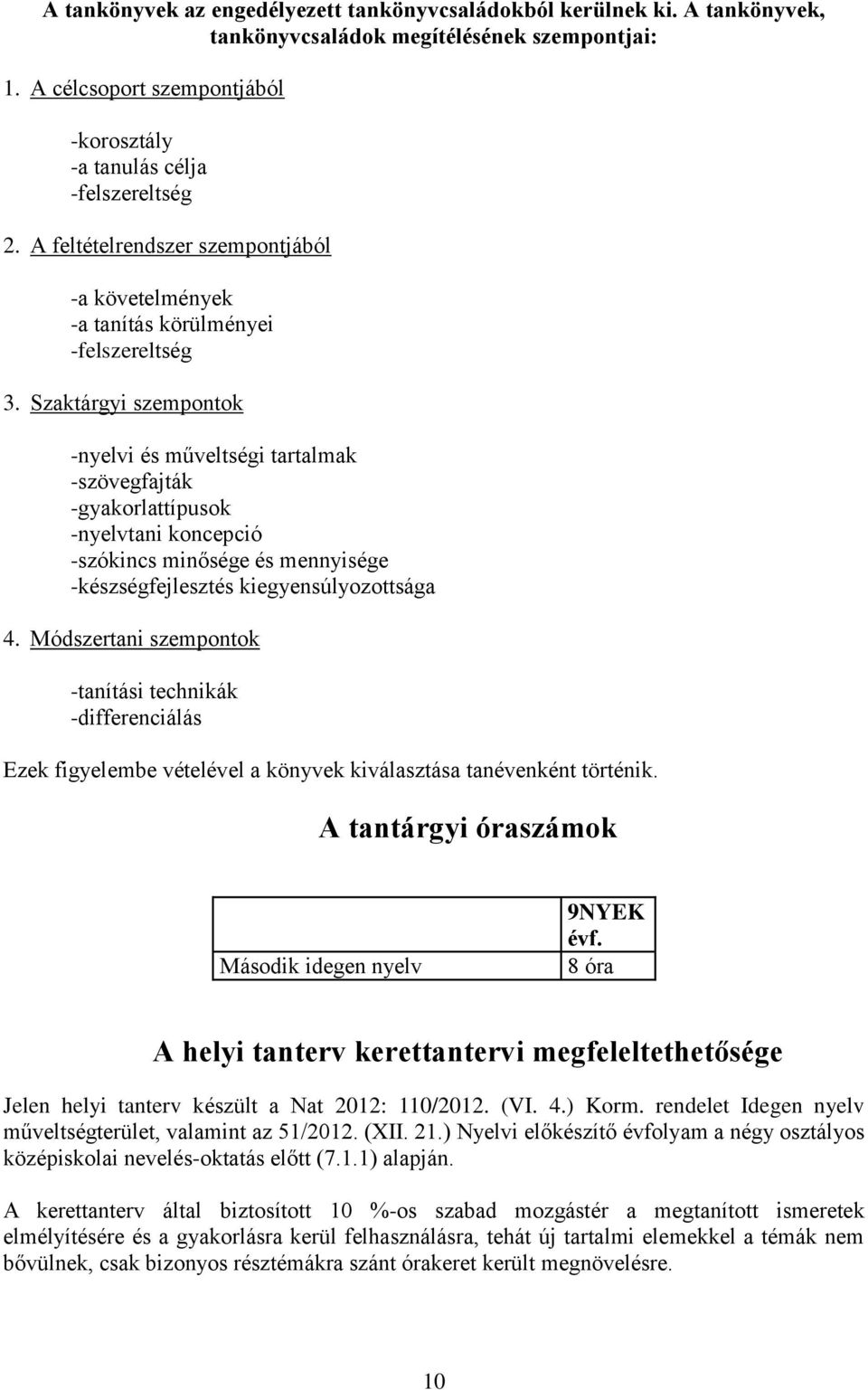 A tankönyvek az engedélyezett tankönyvcsaládokból kerülnek ki. A tankönyvek, tankönyvcsaládok megítélésének szempontjai:

1. A célcsoport szempontjából

-korosztály
-a tanulás célja
-felszereltség

2. A feltételrendszer szempontjából

-a követelmények
-a tanítás körülményei
-felszereltség

3. Szaktárgyi szempontok

-nyelvi és műveltségi tartalmak
-szövegfajták
-gyakorlattípusok
-nyelvtani koncepció
-szókincs minősége és mennyisége
-készségfejlesztés kiegyensúlyozottsága

4. Módszertani szempontok

-tanítási technikák
-differenciálás

Ezek figyelembe vételével a könyvek kiválasztása tanévenként történik.

A tantárgyi óraszámok

| | 9NYEK évf. |
|---|---|
| Második idegen nyelv | 8 óra |

A helyi tanterv kerettantervi megfeleltethetősége

Jelen helyi tanterv készült a Nat 2012: 110/2012. (VI. 4.) Korm. rendelet Idegen nyelv műveltségterület, valamint az 51/2012. (XII. 21.) Nyelvi előkészítő évfolyam a négy osztályos középiskolai nevelés-oktatás előtt (7.1.1) alapján.

A kerettanterv által biztosított 10 %-os szabad mozgástér a megtanított ismeretek elmélyítésére és a gyakorlásra kerül felhasználásra, tehát új tartalmi elemekkel a témák nem bővülnek, csak bizonyos résztémákra szánt órakeret került megnövelésre.

10